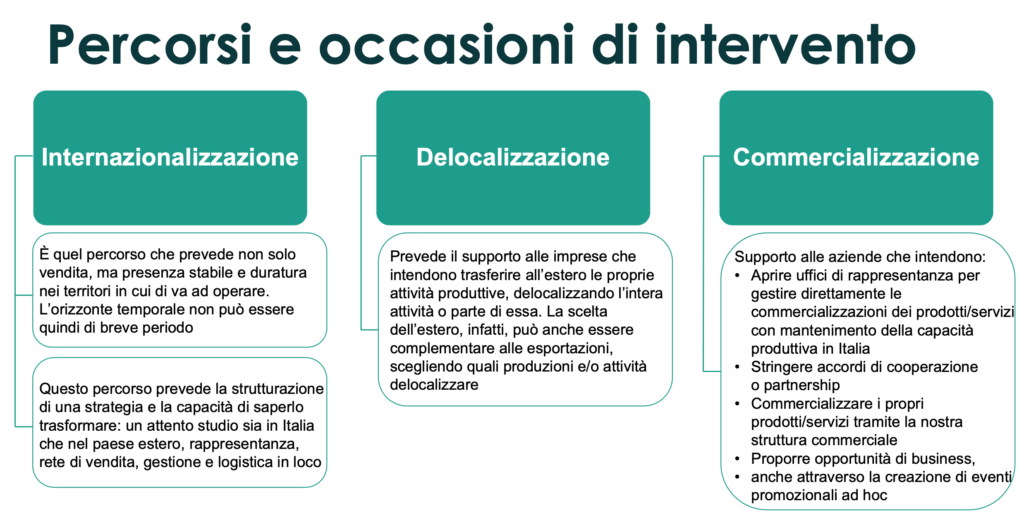 Percorsi e occasioni di intervento

Internazionalizzazione

È quel percorso che prevede non solo vendita, ma presenza stabile e duratura nei territori in cui di va ad operare. L'orizzonte temporale non può essere quindi di breve periodo

Questo percorso prevede la strutturazione di una strategia e la capacità di saperlo trasformare: un attento studio sia in Italia che nel paese estero, rappresentanza, rete di vendita, gestione e logistica in loco

Delocalizzazione

Prevede il supporto alle imprese che intendono trasferire all'estero le proprie attività produttive, delocalizzando l'intera attività o parte di essa. La scelta dell'estero, infatti, può anche essere complementare alle esportazioni, scegliendo quali produzioni e/o attività delocalizzare

Commercializzazione

Supporto alle aziende che intendono:
• Aprire uffici di rappresentanza per gestire direttamente le commercializzazioni dei prodotti/servizi con mantenimento della capacità produttiva in Italia
• Stringere accordi di cooperazione o partnership
• Commercializzare i propri prodotti/servizi tramite la nostra struttura commerciale
• Proporre opportunità di business,
• anche attraverso la creazione di eventi promozionali ad hoc